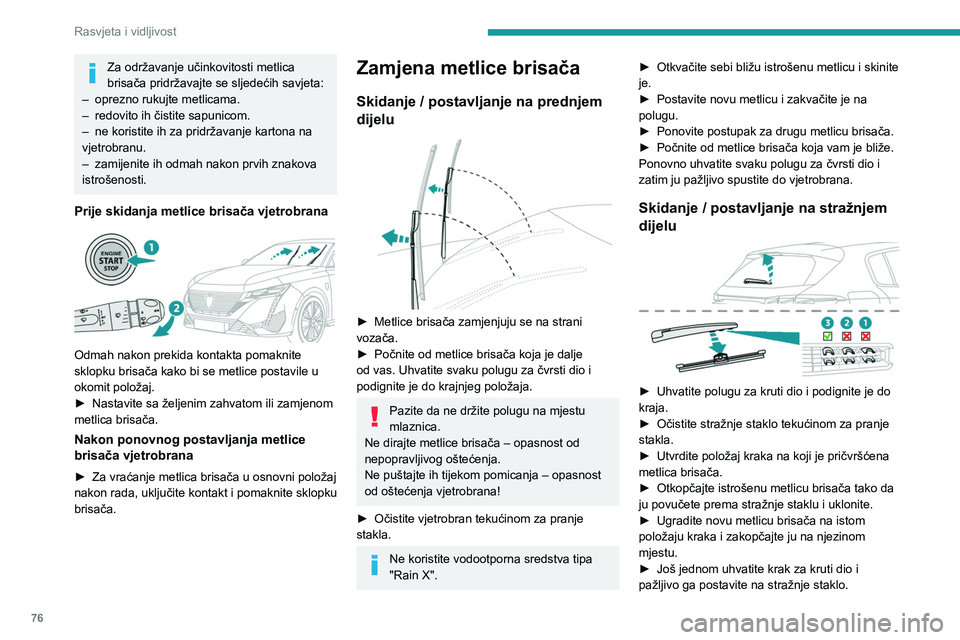 Rasvjeta i vidljivost

Za održavanje učinkovitosti metlica brisača pridržavajte se sljedećih savjeta:
– oprezno rukujte metlicama.
– redovito ih čistite sapunicom.
– ne koristite ih za pridržavanje kartona na vjetrobranu.
– zamijenite ih odmah nakon prvih znakova istrošenosti.

Prije skidanja metlice brisača vjetrobrana

ENGINE START STOP

1

2

Odmah nakon prekida kontakta pomaknite sklopku brisača kako bi se metlice postavile u okomit položaj.
► Nastavite sa željenim zahvatom ili zamjenom metlica brisača.

Nakon ponovnog postavljanja metlice brisača vjetrobrana

► Za vraćanje metlica brisača u osnovni položaj nakon rada, uključite kontakt i pomaknite sklopku brisača.

Zamjena metlice brisača

Skidanje / postavljanje na prednjem dijelu

► Metlice brisača zamjenjuju se na strani vozača.
► Počnite od metlice brisača koja je dalje od vas. Uhvatite svaku polugu za čvrsti dio i podignite je do krajnjeg položaja.

Pazite da ne držite polugu na mjestu mlaznica.
Ne dirajte metlice brisača – opasnost od nepopravljivog oštećenja.
Ne puštajte ih tijekom pomicanja – opasnost od oštećenja vjetrobrana!

► Očistite vjetrobran tekućinom za pranje stakla.

Ne koristite vodootporna sredstva tipa "Rain X".

► Otkvačite sebi bližu istrošenu metlicu i skinite je.
► Postavite novu metlicu i zakvačite je na polugu.
► Ponovite postupak za drugu metlicu brisača.
► Počnite od metlice brisača koja vam je bliže.
Ponovno uhvatite svaku polugu za čvrsti dio i zatim ju pažljivo spustite do vjetrobrana.

Skidanje / postavljanje na stražnjem dijelu

3 2 1

► Uhvatite polugu za kruti dio i podignite je do kraja.
► Očistite stražnje staklo tekućinom za pranje stakla.
► Utvrdite položaj kraka na koji je pričvršćena metlica brisača.
► Otkopčajte istrošenu metlicu brisača tako da ju povučete prema stražnje staklu i uklonite.
► Ugradite novu metlicu brisača na istom položaju kraka i zakopčajte ju na njezinom mjestu.
► Još jednom uhvatite krak za kruti dio i pažljivo ga postavite na stražnje staklo.

76

carmanualsonline.info